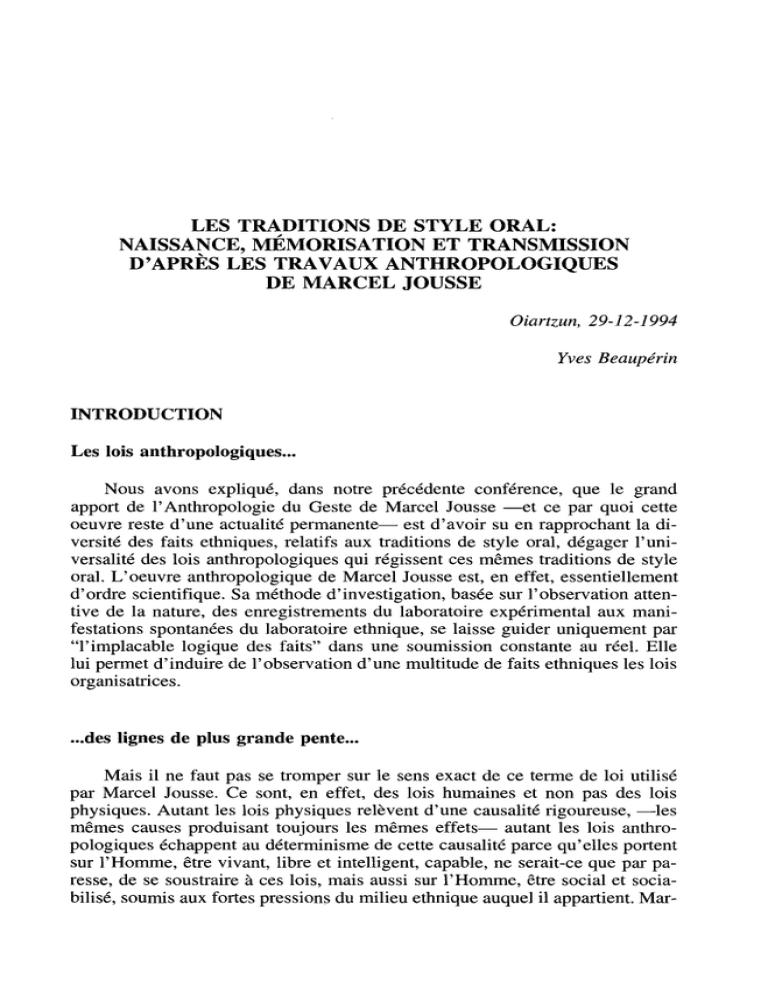 LES TRADITIONS DE STYLE ORAL: NAISSANCE, MÉMORISATION ET TRANSMISSION D'APRÈS LES TRAVAUX ANTHROPOLOGIQUES DE MARCEL JOUSSE

Oiartzun, 29-12-1994

Yves Beaupérin

INTRODUCTION

Les lois anthropologiques...

Nous avons expliqué, dans notre précédente conférence, que le grand apport de l'Anthropologie du Geste de Marcel Jousse —et ce par quoi cette oeuvre reste d'une actualité permanente— est d'avoir su en rapprochant la diversité des faits ethniques, relatifs aux traditions de style oral, dégager l'universalité des lois anthropologiques qui régissent ces mêmes traditions de style oral. L'oeuvre anthropologique de Marcel Jousse est, en effet, essentiellement d'ordre scientifique. Sa méthode d'investigation, basée sur l'observation attentive de la nature, des enregistrements du laboratoire expérimental aux manifestations spontanées du laboratoire ethnique, se laisse guider uniquement par "l'implacable logique des faits" dans une soumission constante au réel. Elle lui permet d'induire de l'observation d'une multitude de faits ethniques les lois organisatrices.

...des lignes de plus grande pente...

Mais il ne faut pas se tromper sur le sens exact de ce terme de loi utilisé par Marcel Jousse. Ce sont, en effet, des lois humaines et non pas des lois physiques. Autant les lois physiques relèvent d'une causalité rigoureuse, —les mêmes causes produisant toujours les mêmes effets— autant les lois anthropologiques échappent au déterminisme de cette causalité parce qu'elles portent sur l'Homme, être vivant, libre et intelligent, capable, ne serait-ce que par paresse, de se soustraire à ces lois, mais aussi sur l'Homme, être social et sociabilisé, soumis aux fortes pressions du milieu ethnique auquel il appartient. Mar-